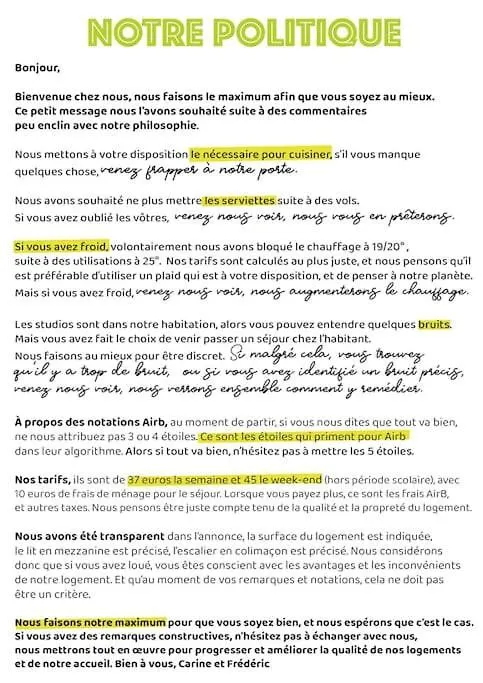 NOTRE POLITIQUE

Bonjour,

Bienvenue chez nous, nous faisons le maximum afin que vous soyez au mieux. Ce petit message nous l'avons souhaité suite à des commentaires peu enclin avec notre philosophie.

Nous mettons à votre disposition le nécessaire pour cuisiner, s'il vous manque quelques chose, venez frapper à notre porte.

Nous avons souhaité ne plus mettre les serviettes suite à des vols. Si vous avez oublié les vôtres, venez nous voir, nous vous en prêterons.

Si vous avez froid, volontairement nous avons bloqué le chauffage à 19/20°, suite à des utilisations à 25°. Nos tarifs sont calculés au plus juste, et nous pensons qu'il est préférable d'utiliser un plaid qui est à votre disposition, et de penser à notre planète. Mais si vous avez froid, venez nous voir, nous augmenterons le chauffage.

Les studios sont dans notre habitation, alors vous pouvez entendre quelques bruits. Mais vous avez fait le choix de venir passer un séjour chez l'habitant. Nous faisons au mieux pour être discret. Si malgré cela, vous trouvez qu'il y a trop de bruit, ou si vous avez identifié un bruit précis, venez nous voir, nous verrons ensemble comment y remédier.

À propos des notations Airb, au moment de partir, si vous nous dites que tout va bien, ne nous attribuez pas 3 ou 4 étoiles. Ce sont les étoiles qui priment pour Airb dans leur algorithme. Alors si tout va bien, n'hésitez pas à mettre les 5 étoiles.

Nos tarifs, ils sont de 37 euros la semaine et 45 le week-end (hors période scolaire), avec 10 euros de frais de ménage pour le séjour. Lorsque vous payez plus, ce sont les frais AirB, et autres taxes. Nous pensons être juste compte tenu de la qualité et la propreté du logement.

Nous avons été transparent dans l'annonce, la surface du logement est indiquée, le lit en mezzanine est précisé, l'escalier en colimaçon est précisé. Nous considérons donc que si vous avez loué, vous êtes conscient avec les avantages et les inconvénients de notre logement. Et qu'au moment de vos remarques et notations, cela ne doit pas être un critère.

Nous faisons notre maximum pour que vous soyez bien, et nous espérons que c'est le cas. Si vous avez des remarques constructives, n'hésitez pas à échanger avec nous, nous mettrons tout en œuvre pour progresser et améliorer la qualité de nos logements et de notre accueil. Bien à vous, Carine et Frédéric